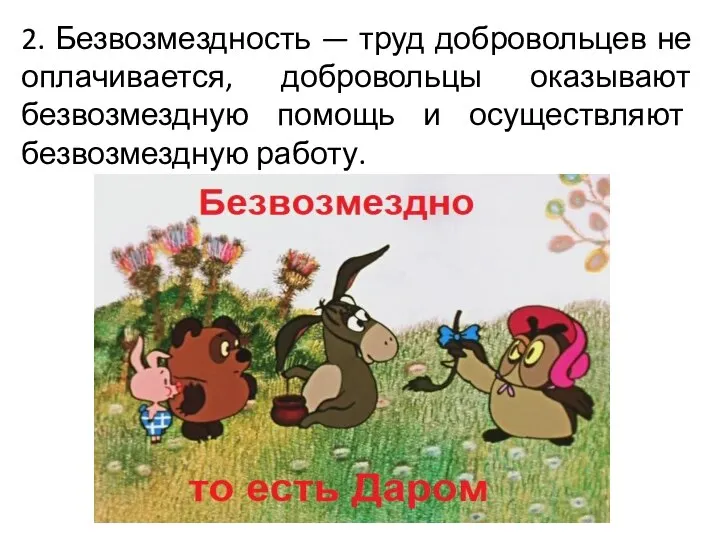 2. Безвозмездность — труд добровольцев не оплачивается, добровольцы оказывают безвозмездную помощь и осуществляют безвозмездную работу.

Безвозмездно

то есть Даром